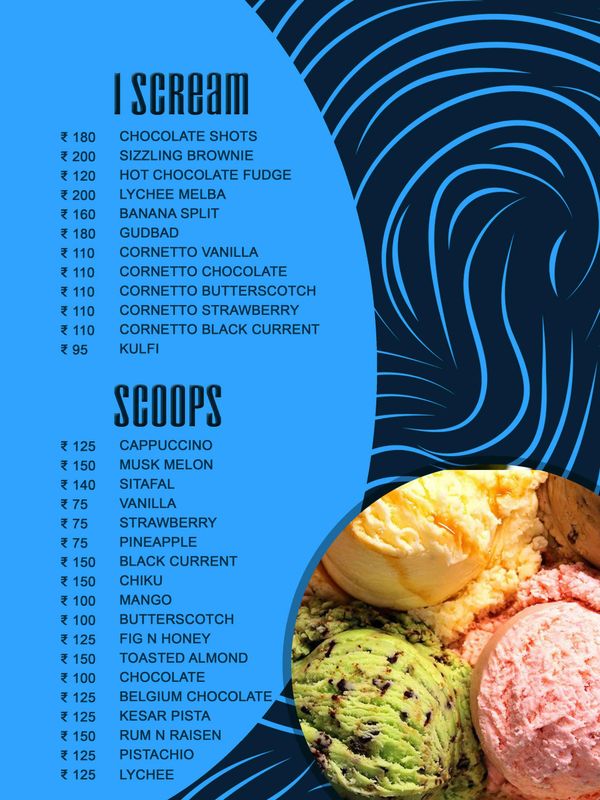 I SCREAM

₹ 180 CHOCOLATE SHOTS
₹ 200 SIZZLING BROWNIE
₹ 120 HOT CHOCOLATE FUDGE
₹ 200 LYCHEE MELBA
₹ 160 BANANA SPLIT
₹ 180 GUDBAD
₹ 110 CORNETTO VANILLA
₹ 110 CORNETTO CHOCOLATE
₹ 110 CORNETTO BUTTERSCOTCH
₹ 110 CORNETTO STRAWBERRY
₹ 110 CORNETTO BLACK CURRENT
₹ 95 KULFI

SCOOPS

₹ 125 CAPPUCCINO
₹ 150 MUSK MELON
₹ 140 SITAFAL
₹ 75 VANILLA
₹ 75 STRAWBERRY
₹ 75 PINEAPPLE
₹ 150 BLACK CURRENT
₹ 150 CHIKU
₹ 100 MANGO
₹ 100 BUTTERSCOTCH
₹ 125 FIG N HONEY
₹ 150 TOASTED ALMOND
₹ 100 CHOCOLATE
₹ 125 BELGIUM CHOCOLATE
₹ 125 KESAR PISTA
₹ 150 RUM N RAISEN
₹ 125 PISTACHIO
₹ 125 LYCHEE